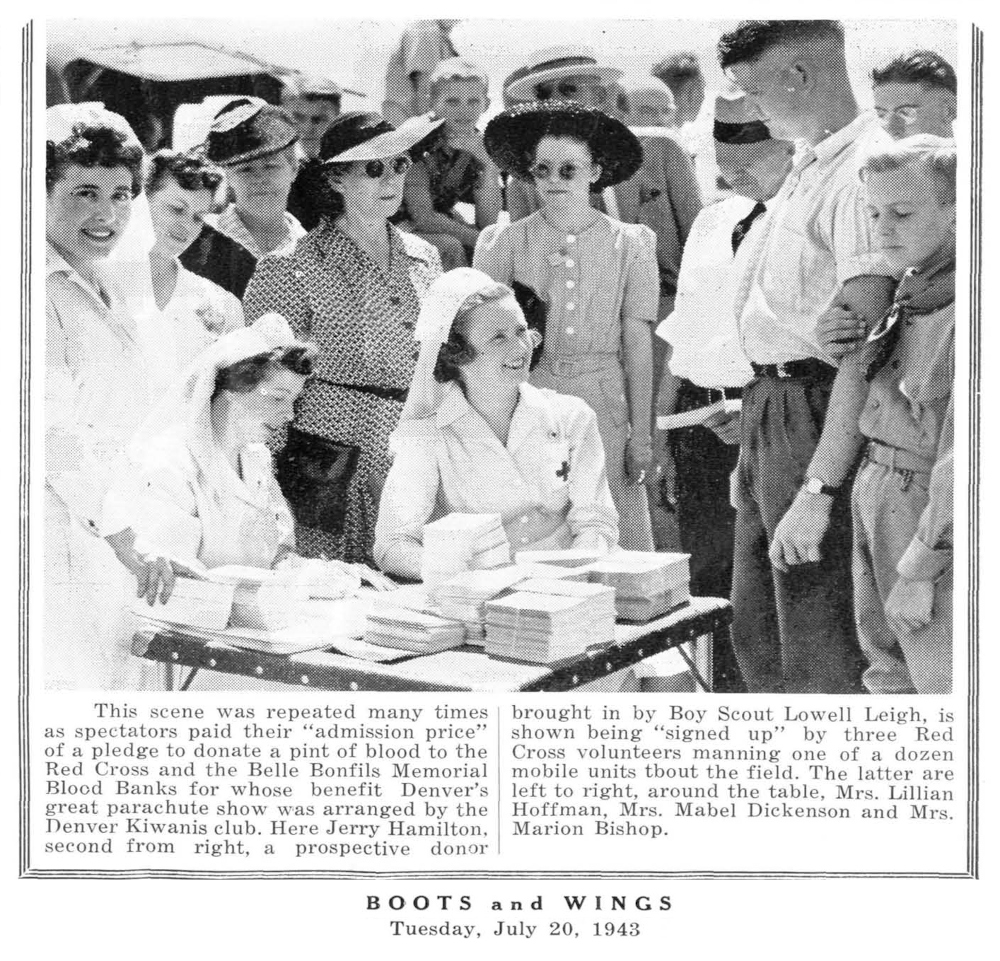 This scene was repeated many times as spectators paid their "admission price" of a pledge to donate a pint of blood to the Red Cross and the Belle Bonfils Memorial Blood Banks for whose benefit Denver's great parachute show was arranged by the Denver Kiwanis club. Here Jerry Hamilton, second from right, a prospective donor brought in by Boy Scout Lowell Leigh, is shown being "signed up" by three Red Cross volunteers manning one of a dozen mobile units tbout the field. The latter are left to right, around the table, Mrs. Lillian Hoffman, Mrs. Mabel Dickenson and Mrs. Marion Bishop.

BOOTS and WINGS
Tuesday, July 20, 1943